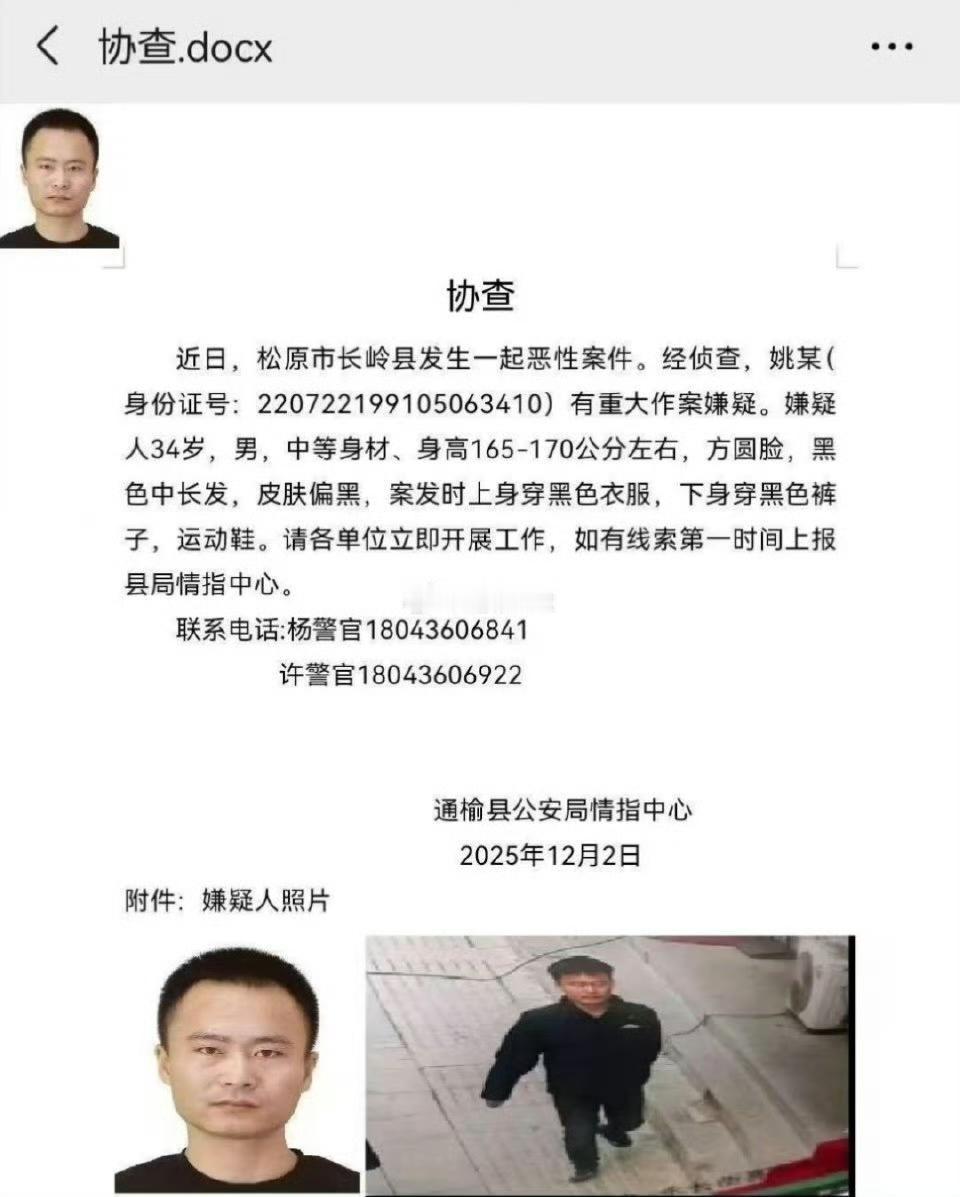 协查.docx

协查

近日，松原市长岭县发生一起恶性案件。经侦查，姚某(身份证号：220722199105063410）有重大作案嫌疑。嫌疑人34岁，男，中等身材、身高165-170公分左右，方圆脸，黑色中长发，皮肤偏黑，案发时上身穿黑色衣服，下身穿黑色裤子，运动鞋。请各单位立即开展工作，如有线索第一时间上报县局情指中心。

联系电话:杨警官18043606841
许警官18043606922

通榆县公安局情指中心
2025年12月2日

附件：嫌疑人照片